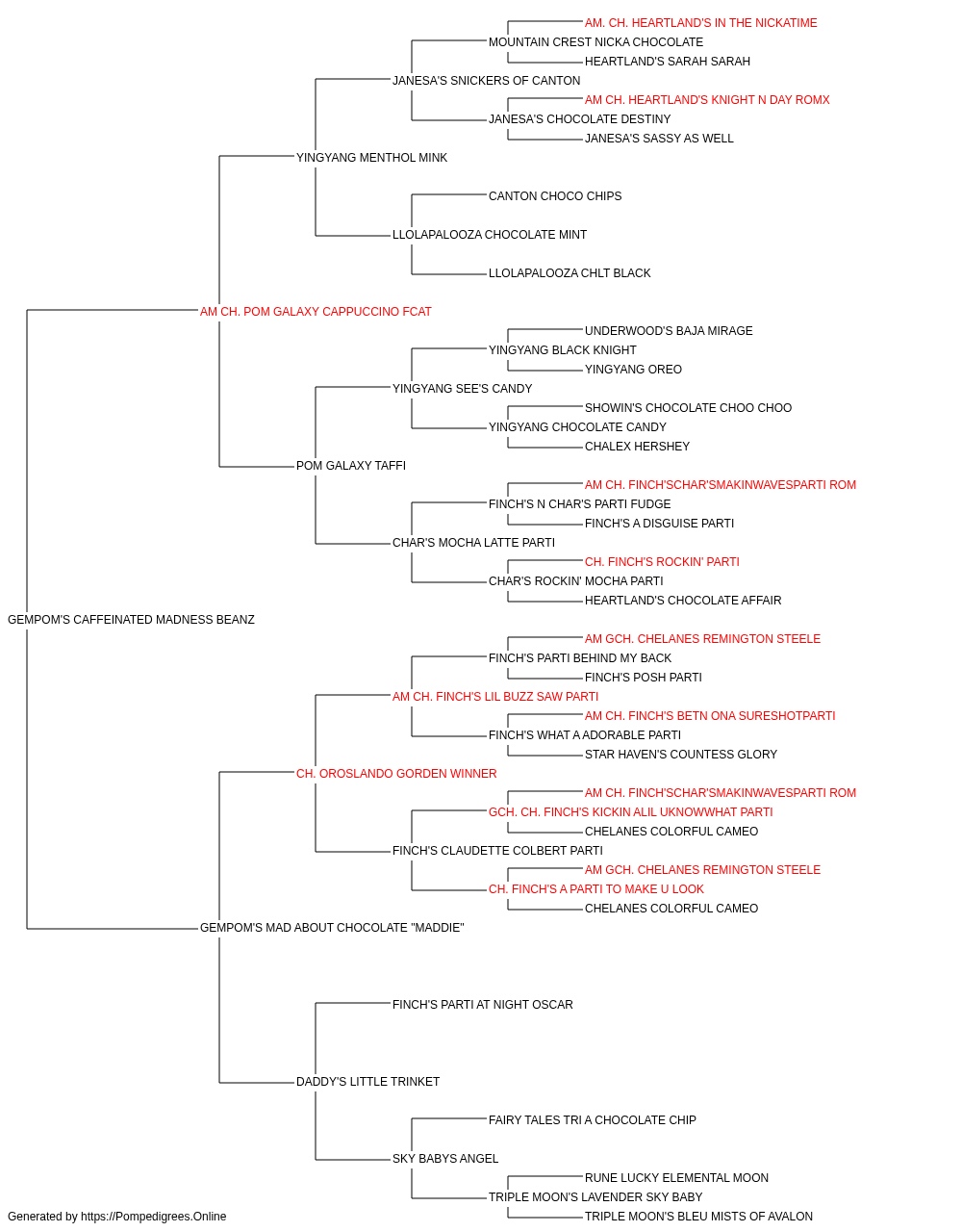 AM. CH. HEARTLAND'S IN THE NICKATIME
MOUNTAIN CREST NICKA CHOCOLATE
HEARTLAND'S SARAH SARAH
JANESA'S SNICKERS OF CANTON
AM CH. HEARTLAND'S KNIGHT N DAY ROMX
JANESA'S CHOCOLATE DESTINY
JANESA'S SASSY AS WELL
YINGYANG MENTHOL MINK
CANTON CHOCO CHIPS
LLOLAPALOOZA CHOCOLATE MINT
LLOLAPALOOZA CHLT BLACK
AM CH. POM GALAXY CAPPUCCINO FCAT
UNDERWOOD'S BAJA MIRAGE
YINGYANG BLACK KNIGHT
YINGYANG OREO
YINGYANG SEE'S CANDY
SHOWIN'S CHOCOLATE CHOO CHOO
YINGYANG CHOCOLATE CANDY
CHALEX HERSHEY
POM GALAXY TAFFI
AM CH. FINCH'SCHAR'SMAKINWAVESPARTI ROM
FINCH'S N CHAR'S PARTI FUDGE
FINCH'S A DISGUISE PARTI
CHAR'S MOCHA LATTE PARTI
CH. FINCH'S ROCKIN' PARTI
CHAR'S ROCKIN' MOCHA PARTI
HEARTLAND'S CHOCOLATE AFFAIR
GEMPOM'S CAFFEINATED MADNESS BEANZ
AM GCH. CHELANES REMINGTON STEELE
FINCH'S PARTI BEHIND MY BACK
FINCH'S POSH PARTI
AM CH. FINCH'S LIL BUZZ SAW PARTI
AM CH. FINCH'S BETN ONA SURESHOTPARTI
FINCH'S WHAT A ADORABLE PARTI
STAR HAVEN'S COUNTESS GLORY
CH. OROSLANDO GORDEN WINNER
AM CH. FINCH'SCHAR'SMAKINWAVESPARTI ROM
GCH. CH. FINCH'S KICKIN ALIL UKNOWWHAT PARTI
CHELANES COLORFUL CAMEO
FINCH'S CLAUDETTE COLBERT PARTI
AM GCH. CHELANES REMINGTON STEELE
CH. FINCH'S A PARTI TO MAKE U LOOK
CHELANES COLORFUL CAMEO
GEMPOM'S MAD ABOUT CHOCOLATE "MADDIE"
FINCH'S PARTI AT NIGHT OSCAR
DADDY'S LITTLE TRINKET
FAIRY TALES TRI A CHOCOLATE CHIP
SKY BABYS ANGEL
RUNE LUCKY ELEMENTAL MOON
TRIPLE MOON'S LAVENDER SKY BABY
TRIPLE MOON'S BLEU MISTS OF AVALON
Generated by https://Pompedigrees.Online